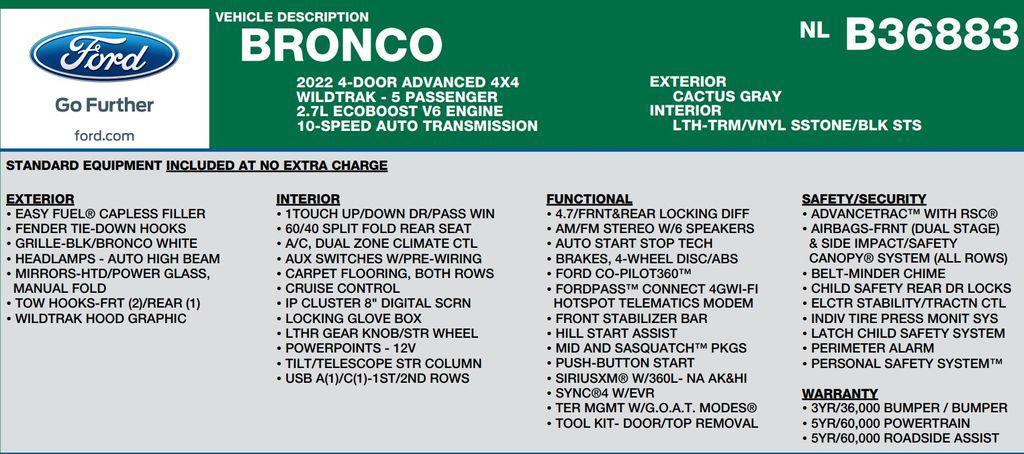 Ford

Go Further

ford.com

VEHICLE DESCRIPTION

BRONCO

NL B36883

2022 4-DOOR ADVANCED 4X4
WILDTRAK - 5 PASSENGER
2.7L ECOBOOST V6 ENGINE
10-SPEED AUTO TRANSMISSION

EXTERIOR
CACTUS GRAY
INTERIOR
LTH-TRM/VNYL SSTONE/BLK STS

STANDARD EQUIPMENT INCLUDED AT NO EXTRA CHARGE

EXTERIOR
• EASY FUEL® CAPLESS FILLER
• FENDER TIE-DOWN HOOKS
• GRILLE-BLK/BRONCO WHITE
• HEADLAMPS - AUTO HIGH BEAM
• MIRRORS-HTD/POWER GLASS, MANUAL FOLD
• TOW HOOKS-FRT (2)/REAR (1)
• WILDTRAK HOOD GRAPHIC

INTERIOR
• 1TOUCH UP/DOWN DR/PASS WIN
• 60/40 SPLIT FOLD REAR SEAT
• A/C, DUAL ZONE CLIMATE CTL
• AUX SWITCHES W/PRE-WIRING
• CARPET FLOORING, BOTH ROWS
• CRUISE CONTROL
• IP CLUSTER 8" DIGITAL SCRN
• LOCKING GLOVE BOX
• LTHR GEAR KNOB/STR WHEEL
• POWERPOINTS - 12V
• TILT/TELESCOPE STR COLUMN
• USB A(1)/C(1)-1ST/2ND ROWS

FUNCTIONAL
• 4.7/FRNT&REAR LOCKING DIFF
• AM/FM STEREO W/6 SPEAKERS
• AUTO START STOP TECH
• BRAKES, 4-WHEEL DISC/ABS
• FORD CO-PILOT360™
• FORDPASS™ CONNECT 4GWI-FI HOTSPOT TELEMATICS MODEM
• FRONT STABILIZER BAR
• HILL START ASSIST
• MID AND SASQUATCH™ PKGS
• PUSH-BUTTON START
• SIRIUSXM® W/360L- NA AK&HI
• SYNC®4 W/EVR
• TER MGMT W/G.O.A.T. MODES®
• TOOL KIT- DOOR/TOP REMOVAL

SAFETY/SECURITY
• ADVANCETRAC™ WITH RSC®
• AIRBAGS-FRNT (DUAL STAGE) & SIDE IMPACT/SAFETY CANOPY® SYSTEM (ALL ROWS)
• BELT-MINDER CHIME
• CHILD SAFETY REAR DR LOCKS
• ELCTR STABILITY/TRACTN CTL
• INDIV TIRE PRESS MONIT SYS
• LATCH CHILD SAFETY SYSTEM
• PERIMETER ALARM
• PERSONAL SAFETY SYSTEM™

WARRANTY
• 3YR/36,000 BUMPER / BUMPER
• 5YR/60,000 POWERTRAIN
• 5YR/60,000 ROADSIDE ASSIST